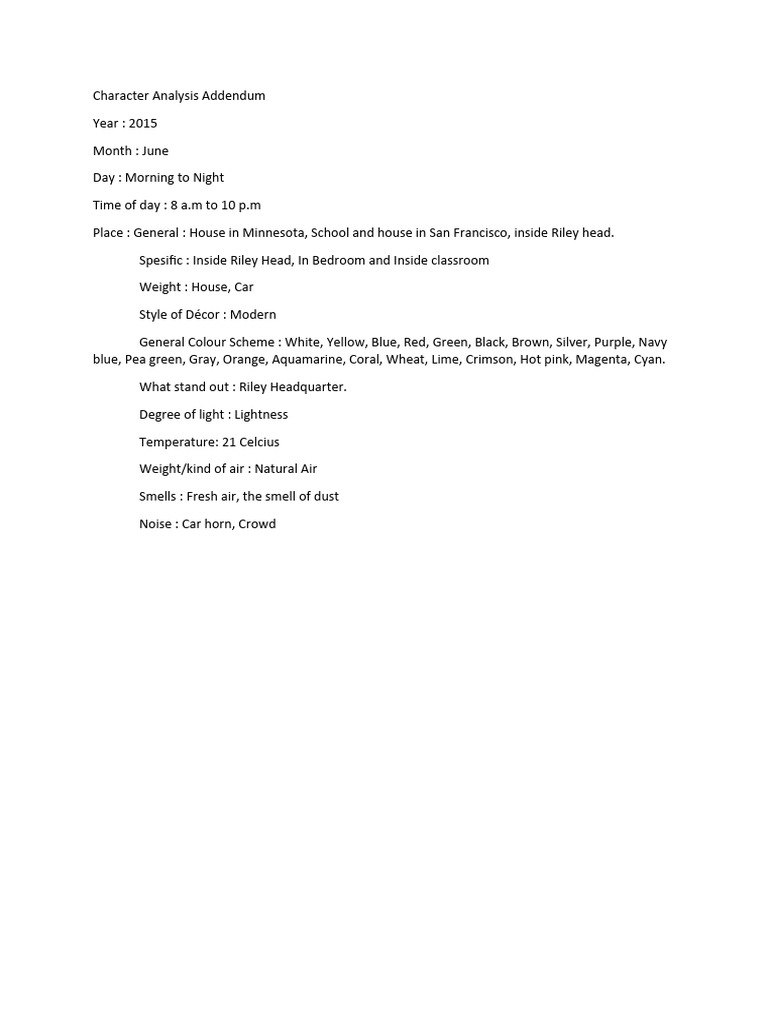 Character Analysis Addendum

Year : 2015

Month : June

Day : Morning to Night

Time of day : 8 a.m to 10 p.m

Place : General : House in Minnesota, School and house in San Francisco, inside Riley head.

Spesific : Inside Riley Head, In Bedroom and Inside classroom

Weight : House, Car

Style of Décor : Modern

General Colour Scheme : White, Yellow, Blue, Red, Green, Black, Brown, Silver, Purple, Navy blue, Pea green, Gray, Orange, Aquamarine, Coral, Wheat, Lime, Crimson, Hot pink, Magenta, Cyan.

What stand out : Riley Headquarter.

Degree of light : Lightness

Temperature: 21 Celcius

Weight/kind of air : Natural Air

Smells : Fresh air, the smell of dust

Noise : Car horn, Crowd